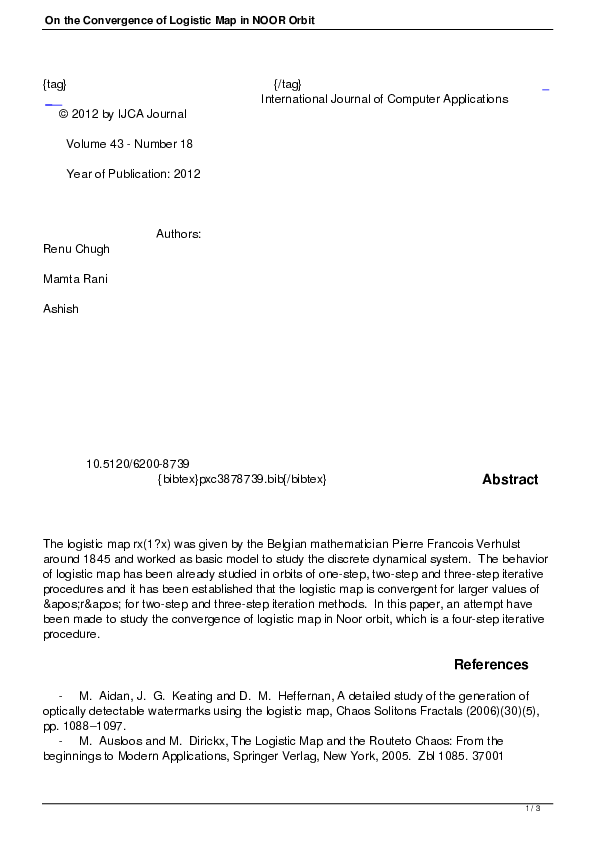 On the Convergence of Logistic Map in NOOR Orbit

{tag} {/tag}
International Journal of Computer Applications
© 2012 by IJCA Journal

Volume 43 - Number 18

Year of Publication: 2012

Authors:
Renu Chugh

Mamta Rani

Ashish

10.5120/6200-8739
{bibtex}pxc3878739.bib{/bibtex}

Abstract

The logistic map rx(1?x) was given by the Belgian mathematician Pierre Francois Verhulst around 1845 and worked as basic model to study the discrete dynamical system. The behavior of logistic map has been already studied in orbits of one-step, two-step and three-step iterative procedures and it has been established that the logistic map is convergent for larger values of &apos;r&apos; for two-step and three-step iteration methods. In this paper, an attempt have been made to study the convergence of logistic map in Noor orbit, which is a four-step iterative procedure.

References

- M. Aidan, J. G. Keating and D. M. Heffernan, A detailed study of the generation of optically detectable watermarks using the logistic map, Chaos Solitons Fractals (2006)(30)(5), pp. 1088–1097.
- M. Ausloos and M. Dirickx, The Logistic Map and the Routeto Chaos: From the beginnings to Modern Applications, Springer Verlag, New York, 2005. Zbl 1085. 37001

1 / 3